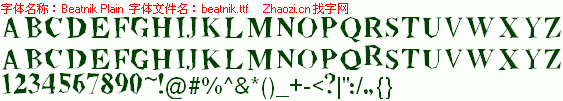 字体名称：Beatnik Plain 字体文件名：beatnik.ttf Zhaozi.cn 找字网

ABCDEFGHIJKLMNOPQRSTUVWXYZ

ABCDEFGHIJKLMNOPQRSTUVWXYZ

1234567890~!@#%^&*()_+-<?|":/.,{}